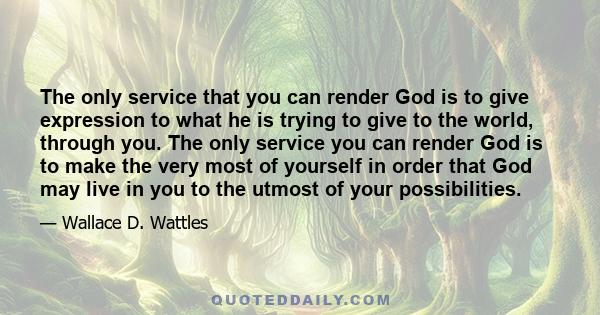 The only service that you can render God is to give expression to what he is trying to give to the world, through you. The only service you can render God is to make the very most of yourself in order that God may live in you to the utmost of your possibilities.

— Wallace D. Wattles

QUOTEDDAILY.COM